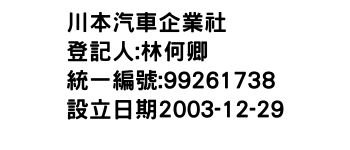 川本汽車企業社
登記人:林何卿
統一編號:99261738
設立日期2003-12-29